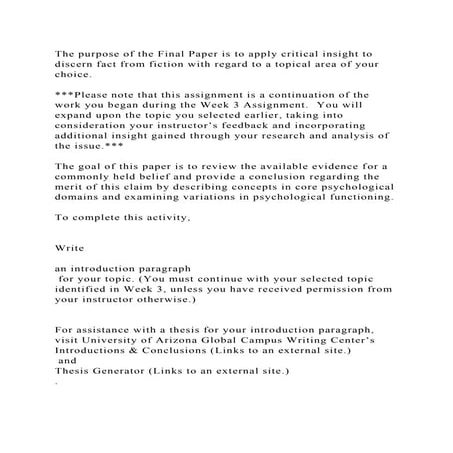 The purpose of the Final Paper is to apply critical insight to discern fact from fiction with regard to a topical area of your choice.

***Please note that this assignment is a continuation of the work you began during the Week 3 Assignment. You will expand upon the topic you selected earlier, taking into consideration your instructor's feedback and incorporating additional insight gained through your research and analysis of the issue.***

The goal of this paper is to review the available evidence for a commonly held belief and provide a conclusion regarding the merit of this claim by describing concepts in core psychological domains and examining variations in psychological functioning.

To complete this activity,

Write

an introduction paragraph
for your topic. (You must continue with your selected topic identified in Week 3, unless you have received permission from your instructor otherwise.)

For assistance with a thesis for your introduction paragraph, visit University of Arizona Global Campus Writing Center's Introductions & Conclusions (Links to an external site.)
and
Thesis Generator (Links to an external site.)
.